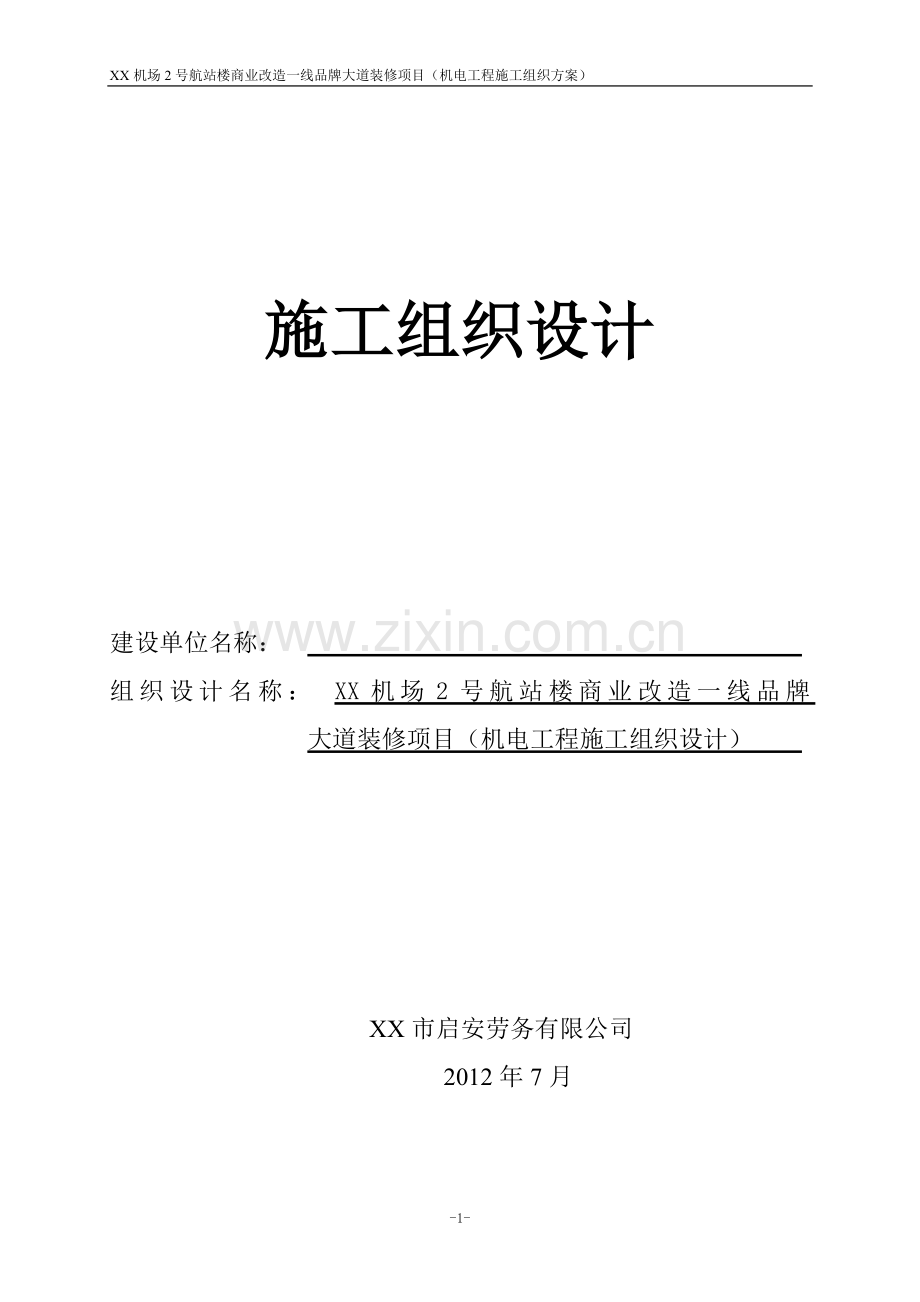 XX 机场 2 号航站楼商业改造一线品牌大道装修项目（机电工程施工组织方案）

施工组织设计

www.zixin.com.cn

建设单位名称：

组织设计名称： XX 机场 2 号航站楼商业改造一线品牌大道装修项目（机电工程施工组织设计）

XX 市启安劳务有限公司

2012 年 7 月

-1-